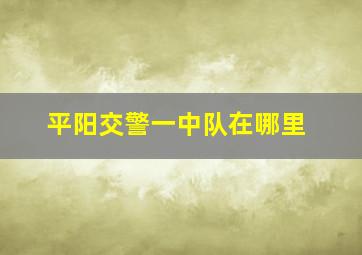 平阳交警一中队在哪里